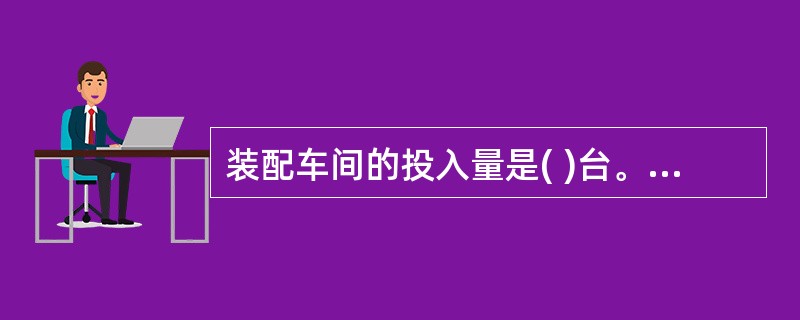 装配车间的投入量是( )台。...